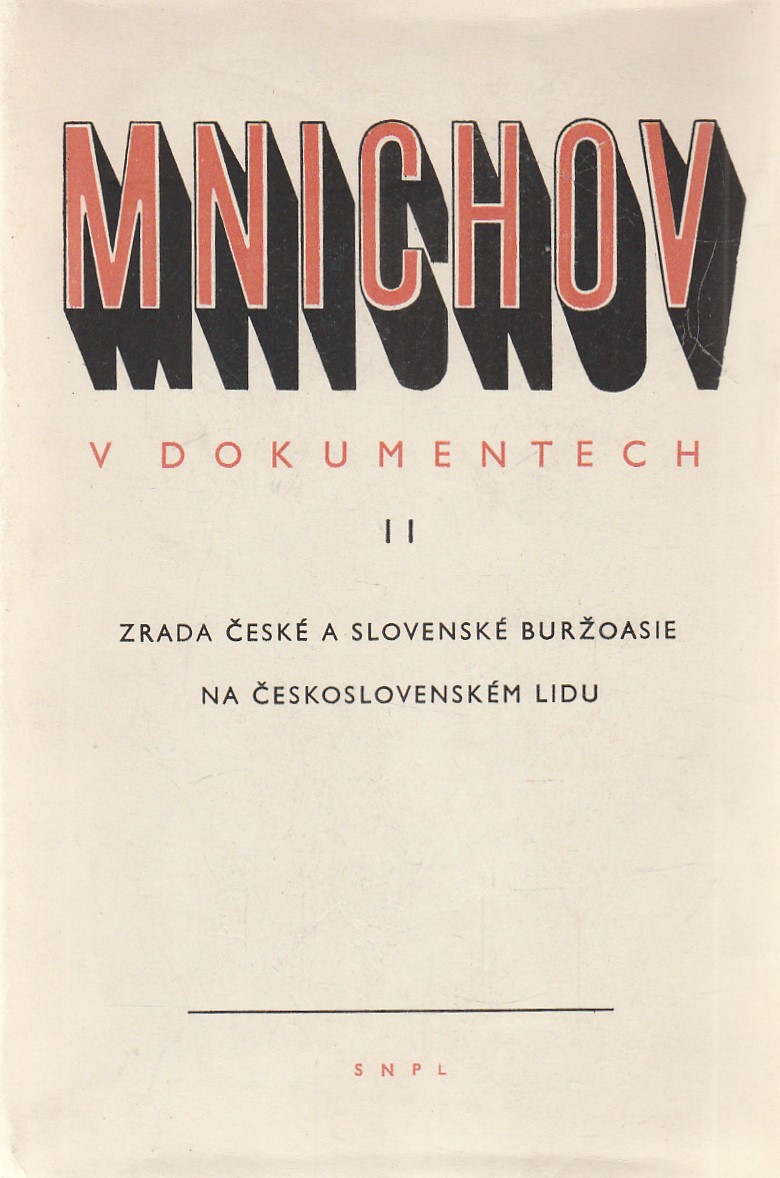 MNICHOV

V DOKUMENTECH

II

ZRADA ČESKÉ A SLOVENSKÉ BURŽOASIE NA ČESKOSLOVENSKÉM LIDU

SNPL